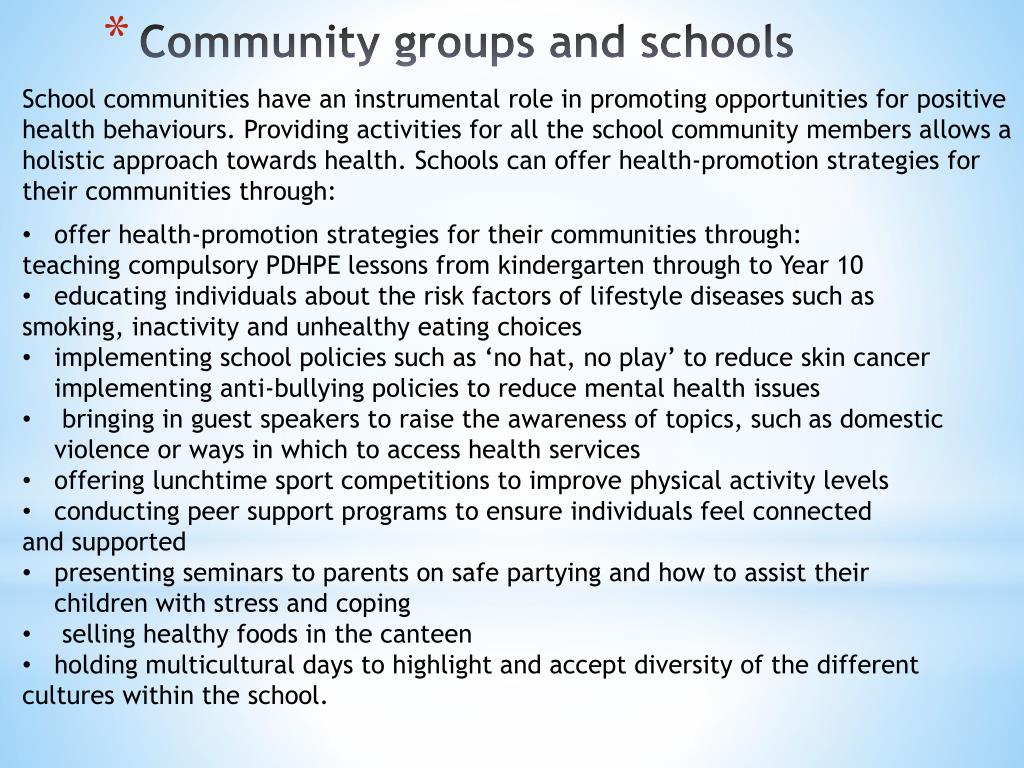 * Community groups and schools

School communities have an instrumental role in promoting opportunities for positive health behaviours. Providing activities for all the school community members allows a holistic approach towards health. Schools can offer health-promotion strategies for their communities through:

• offer health-promotion strategies for their communities through:
teaching compulsory PDHPE lessons from kindergarten through to Year 10
• educating individuals about the risk factors of lifestyle diseases such as smoking, inactivity and unhealthy eating choices
• implementing school policies such as ‘no hat, no play’ to reduce skin cancer implementing anti-bullying policies to reduce mental health issues
• bringing in guest speakers to raise the awareness of topics, such as domestic violence or ways in which to access health services
• offering lunchtime sport competitions to improve physical activity levels
• conducting peer support programs to ensure individuals feel connected and supported
• presenting seminars to parents on safe partying and how to assist their children with stress and coping
• selling healthy foods in the canteen
• holding multicultural days to highlight and accept diversity of the different cultures within the school.